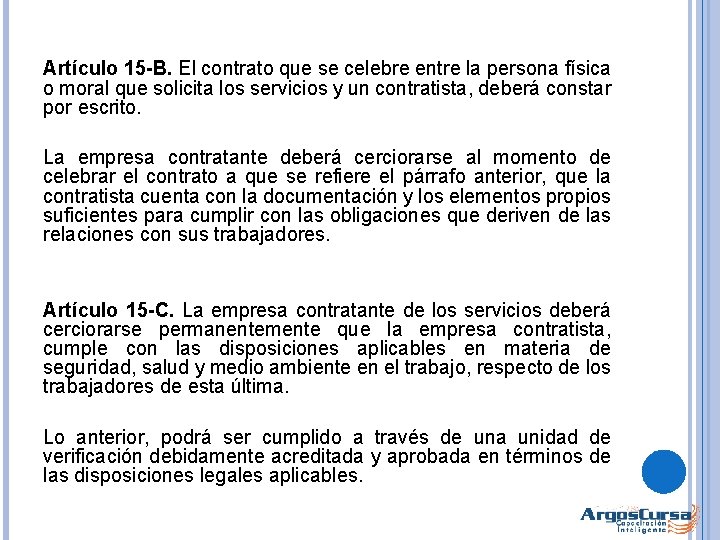 Artículo 15-B. El contrato que se celebre entre la persona física o moral que solicita los servicios y un contratista, deberá constar por escrito.

La empresa contratante deberá cerciorarse al momento de celebrar el contrato a que se refiere el párrafo anterior, que la contratista cuenta con la documentación y los elementos propios suficientes para cumplir con las obligaciones que deriven de las relaciones con sus trabajadores.

Artículo 15-C. La empresa contratante de los servicios deberá cerciorarse permanentemente que la empresa contratista, cumple con las disposiciones aplicables en materia de seguridad, salud y medio ambiente en el trabajo, respecto de los trabajadores de esta última.

Lo anterior, podrá ser cumplido a través de una unidad de verificación debidamente acreditada y aprobada en términos de las disposiciones legales aplicables.

ArgosCursa
Capacitación Inteligente